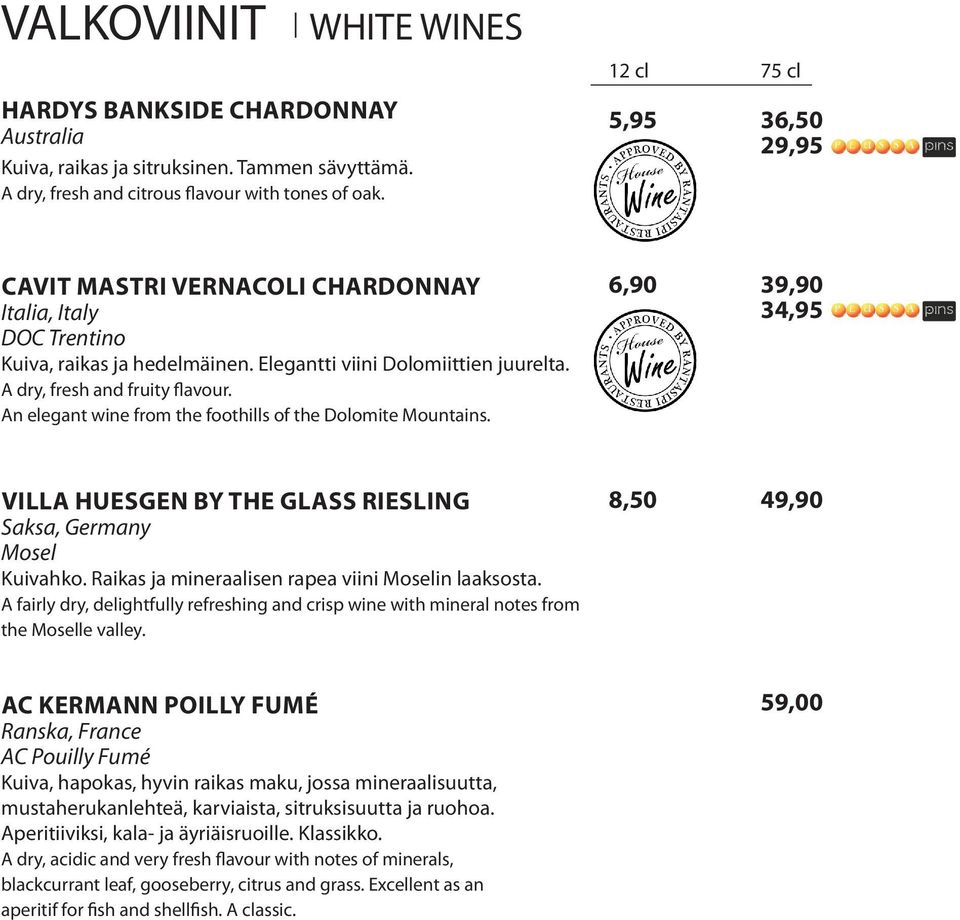 VALKOVIINIT | WHITE WINES

12 cl 75 cl

HARDYS BANKSIDE CHARDONNAY
Australia
Kuiva, raikas ja sitruksinen. Tammen sävyttämä.
A dry, fresh and citrous flavour with tones of oak.

5,95 36,50
29,95 pins

APPROVED BY RANTASIPI RESTAURANTS House Wine

CAVIT MASTRI VERNACOLI CHARDONNAY
Italia, Italy
DOC Trentino
Kuiva, raikas ja hedelmäinen. Elegantti viini Dolomiittien juurelta.
A dry, fresh and fruity flavour.
An elegant wine from the foothills of the Dolomite Mountains.

6,90 39,90
34,95 pins

APPROVED BY RANTASIPI RESTAURANTS House Wine

VILLA HUESGEN BY THE GLASS RIESLING
Saksa, Germany
Mosel
Kuivahko. Raikas ja mineraalisen rapea viini Moselin laaksosta.
A fairly dry, delightfully refreshing and crisp wine with mineral notes from the Moselle valley.

8,50 49,90

AC KERMANN POILLY FUMÉ
Ranska, France
AC Pouilly Fumé
Kuiva, hapokas, hyvin raikas maku, jossa mineraalisuutta, mustaherukanlehteä, karviaista, sitruksisuutta ja ruohoa. Aperitiiviksi, kala- ja äyriäisruoille. Klassikko.
A dry, acidic and very fresh flavour with notes of minerals, blackcurrant leaf, gooseberry, citrus and grass. Excellent as an aperitif for fish and shellfish. A classic.

59,00